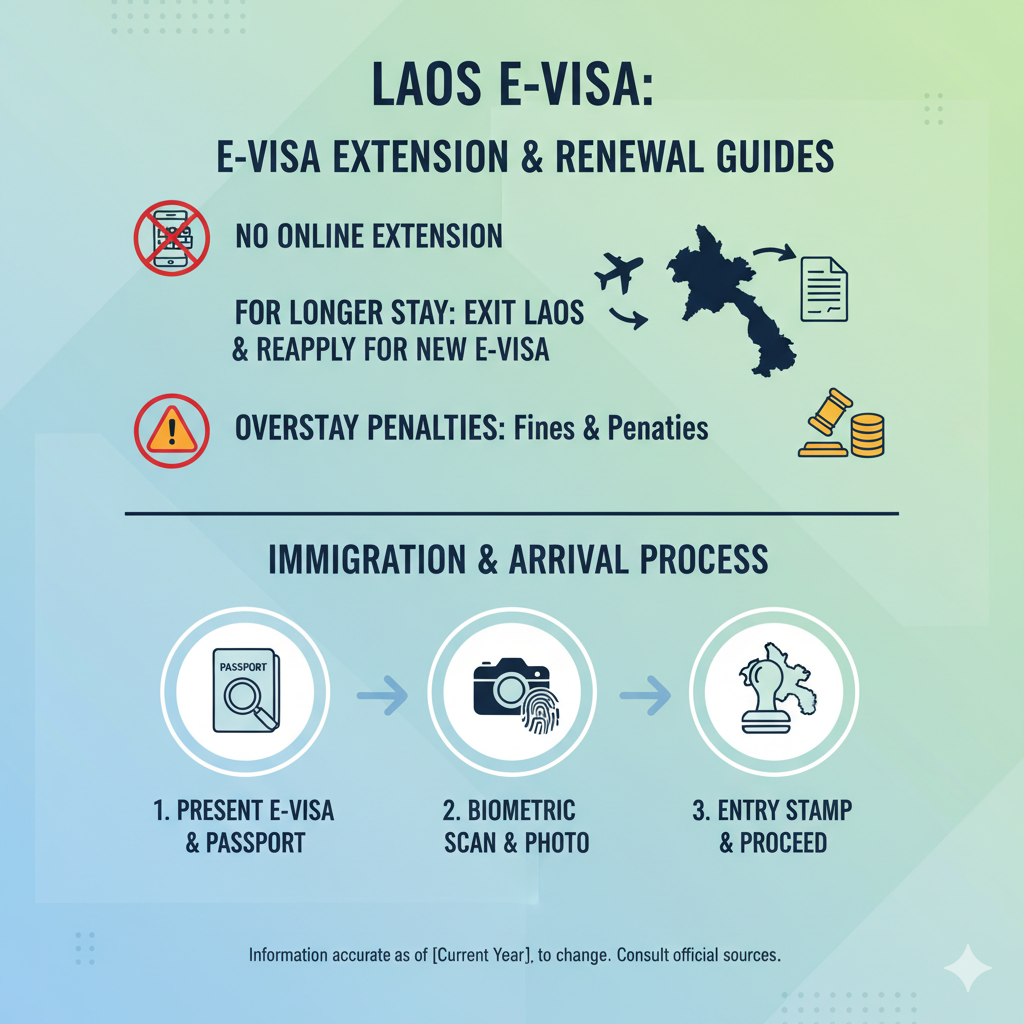 LAOS E-VISA:

E-VISA EXTENSION & RENEWAL GUIDES

NO ONLINE EXTENSION

FOR LONGER STAY: EXIT LAOS & REAPPLY FOR NEW E-VISA

OVERSTAY PENALTIES: Fines & Penaties

IMMIGRATION & ARRIVAL PROCESS

PASSPORT

1. PRESENT E-VISA & PASSPORT

2. BIOMETRIC SCAN & PHOTO

3. ENTRY STAMP & PROCEED

Information accurate as of [Current Year], to change. Consult official sources.